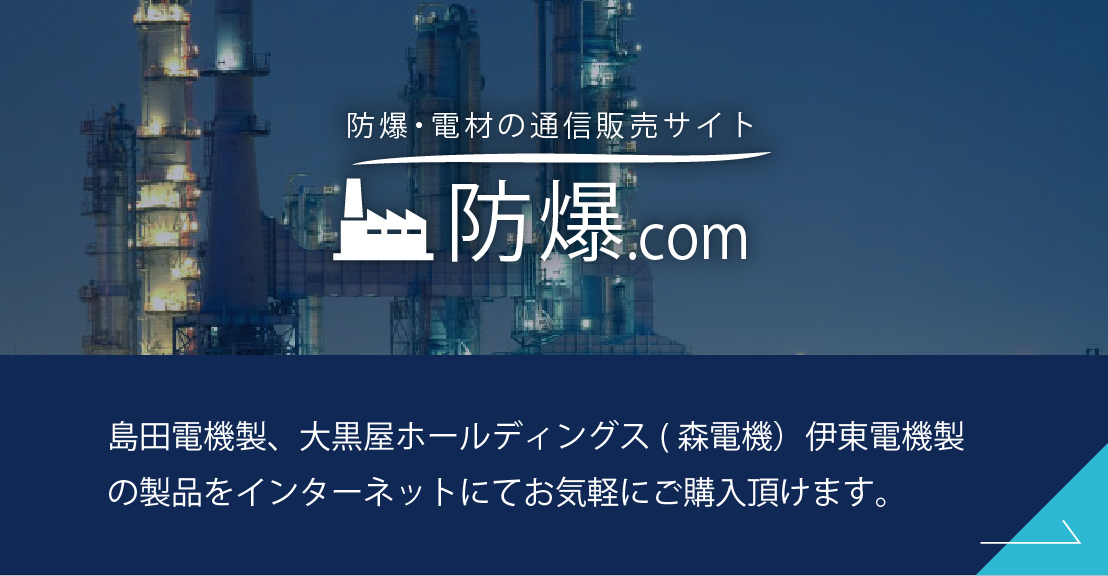 防爆・電材の通信販売サイト

防爆.com

島田電機製、大黒屋ホールディングス ( 森電機）伊東電機製の製品をインターネットにてお気軽にご購入頂けます。